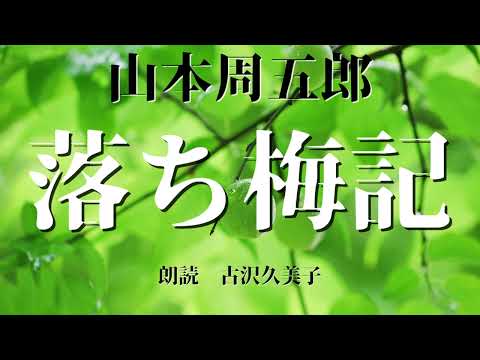 山本周五郎

落ち梅記

朗読　古沢久美子